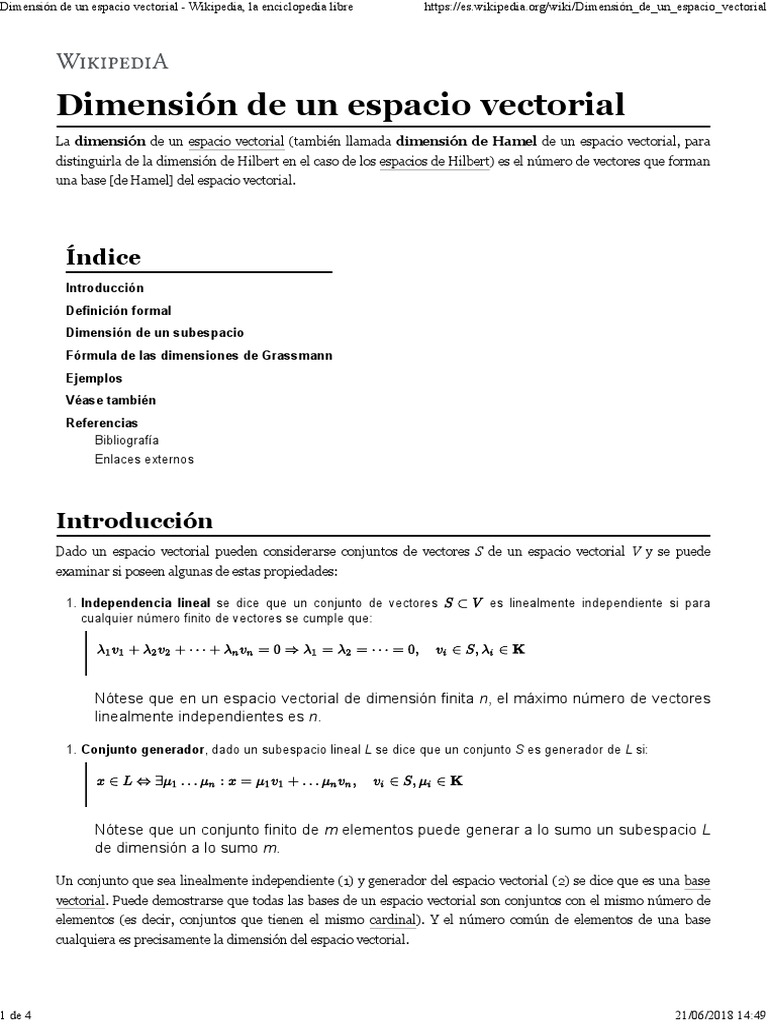 Dimensión de un espacio vectorial - Wikipedia, la enciclopedia libre https://es.wikipedia.org/wiki/Dimensión_de_un_espacio_vectorial

WIKIPEDIA

Dimensión de un espacio vectorial

La dimensión de un espacio vectorial (también llamada dimensión de Hamel de un espacio vectorial, para distinguirla de la dimensión de Hilbert en el caso de los espacios de Hilbert) es el número de vectores que forman una base [de Hamel] del espacio vectorial.

Índice

Introducción
Definición formal
Dimensión de un subespacio
Fórmula de las dimensiones de Grassmann
Ejemplos
Véase también
Referencias
Bibliografía
Enlaces externos

Introducción

Dado un espacio vectorial pueden considerarse conjuntos de vectores $S$ de un espacio vectorial $V$ y se puede examinar si poseen algunas de estas propiedades:

1. Independencia lineal se dice que un conjunto de vectores $S \subset V$ es linealmente independiente si para cualquier número finito de vectores se cumple que:

$\lambda_1 v_1 + \lambda_2 v_2 + \cdots + \lambda_n v_n = 0 \Rightarrow \lambda_1 = \lambda_2 = \cdots = 0, \quad v_i \in S, \lambda_i \in \mathbf{K}$

Nótese que en un espacio vectorial de dimensión finita $n$, el máximo número de vectores linealmente independientes es $n$.

1. Conjunto generador, dado un subespacio lineal $L$ se dice que un conjunto $S$ es generador de $L$ si:

$x \in L \Leftrightarrow \exists \mu_1 \ldots \mu_n : x = \mu_1 v_1 + \ldots \mu_n v_n, \quad v_i \in S, \mu_i \in \mathbf{K}$

Nótese que un conjunto finito de $m$ elementos puede generar a lo sumo un subespacio $L$ de dimensión a lo sumo $m$.

Un conjunto que sea linealmente independiente (1) y generador del espacio vectorial (2) se dice que es una base vectorial. Puede demostrarse que todas las bases de un espacio vectorial son conjuntos con el mismo número de elementos (es decir, conjuntos que tienen el mismo cardinal). Y el número común de elementos de una base cualquiera es precisamente la dimensión del espacio vectorial.

1 de 4 21/06/2018 14:49